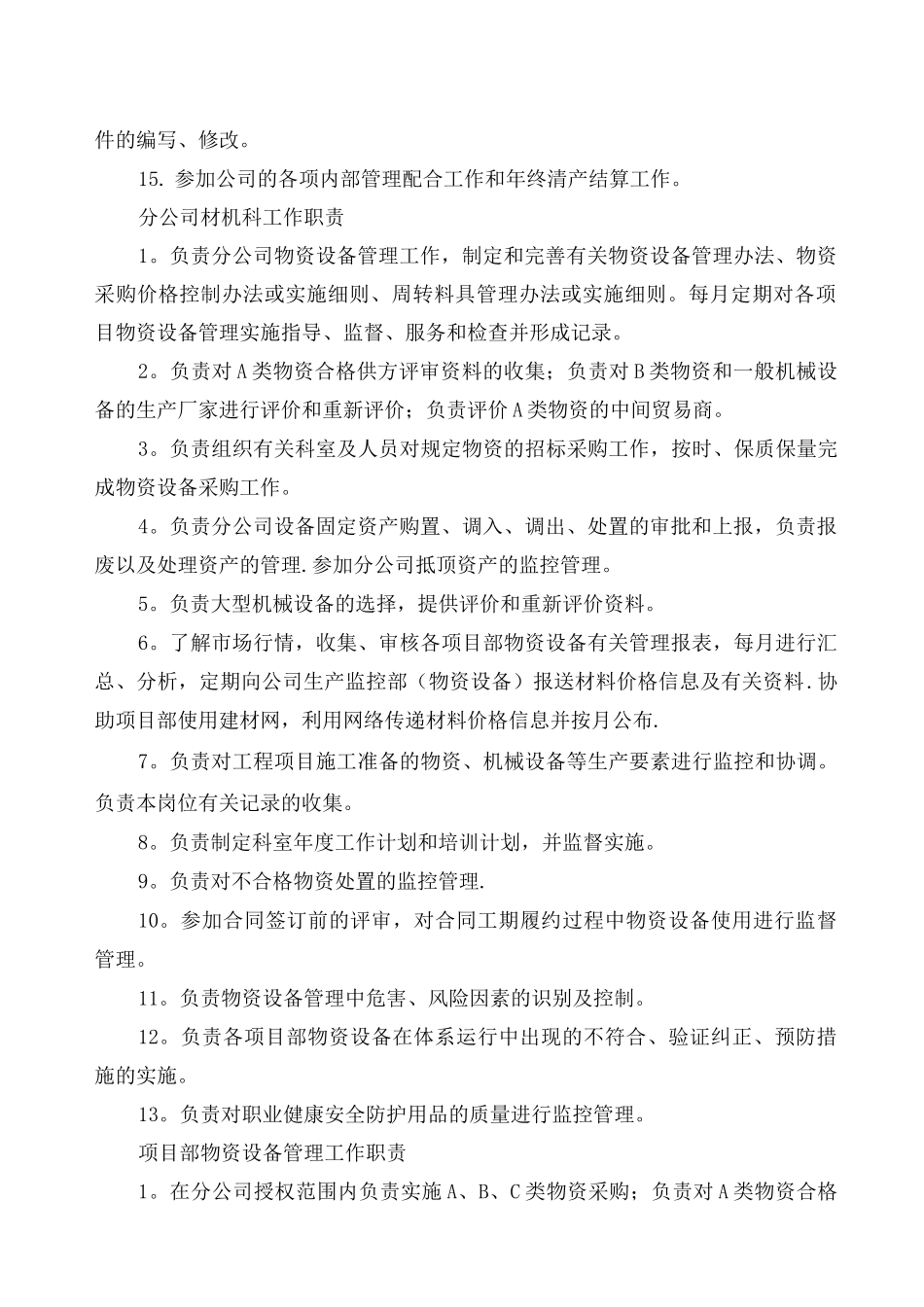 件的编写、修改。

15. 参加公司的各项内部管理配合工作和年终清产结算工作。

分公司材机科工作职责

1。负责分公司物资设备管理工作，制定和完善有关物资设备管理办法、物资采购价格控制办法或实施细则、周转料具管理办法或实施细则。每月定期对各项目物资设备管理实施指导、监督、服务和检查并形成记录。

2。负责对A类物资合格供方评审资料的收集；负责对B类物资和一般机械设备的生产厂家进行评价和重新评价；负责评价A类物资的中间贸易商。

3。负责组织有关科室及人员对规定物资的招标采购工作，按时、保质保量完成物资设备采购工作。

4。负责分公司设备固定资产购置、调入、调出、处置的审批和上报，负责报废以及处理资产的管理.参加分公司抵顶资产的监控管理。

5。负责大型机械设备的选择，提供评价和重新评价资料。

6。了解市场行情，收集、审核各项目部物资设备有关管理报表，每月进行汇总、分析，定期向公司生产监控部（物资设备）报送材料价格信息及有关资料.协助项目部使用建材网，利用网络传递材料价格信息并按月公布.

7。负责对工程项目施工准备的物资、机械设备等生产要素进行监控和协调。负责本岗位有关记录的收集。

8。负责制定科室年度工作计划和培训计划，并监督实施。

9。负责对不合格物资处置的监控管理.

10。参加合同签订前的评审，对合同工期履约过程中物资设备使用进行监督管理。

11。负责物资设备管理中危害、风险因素的识别及控制。

12。负责各项目部物资设备在体系运行中出现的不符合、验证纠正、预防措施的实施。

13。负责对职业健康安全防护用品的质量进行监控管理。

项目部物资设备管理工作职责

1。在分公司授权范围内负责实施A、B、C类物资采购；负责对A类物资合格